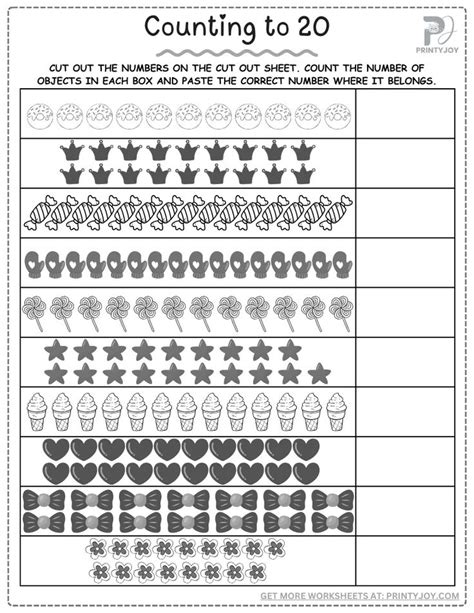 Counting to 20

PRINTYJOY

CUT OUT THE NUMBERS ON THE CUT OUT SHEET. COUNT THE NUMBER OF OBJECTS IN EACH BOX AND PASTE THE CORRECT NUMBER WHERE IT BELONGS.

GET MORE WORKSHEETS AT: PRINTYJOY.COM